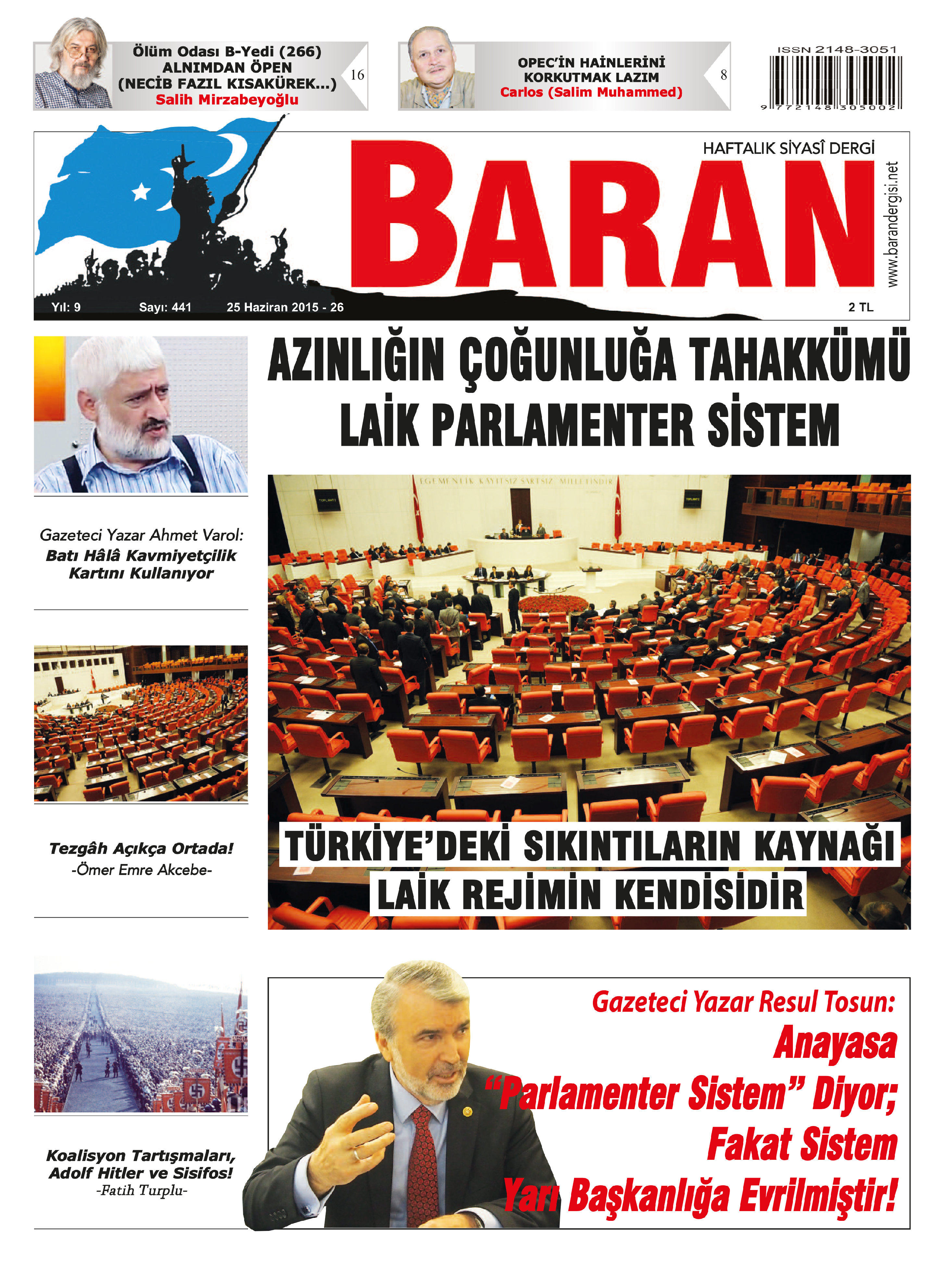 Ölüm Odası B-Yedi (266)
ALNIMDAN ÖPEN
(NECİB FAZIL KISAKÜREK...)
Salih Mirzabeyoğlu
16

OPEC'İN HAİNLERİNİ
KORKUTMAK LAZIM
Carlos (Salim Muhammed)
8

ISSN 2148-3051
9 772148 305002

HAFTALIK SİYASÎ DERGİ
BARAN
www.barandergisi.net
Yıl: 9 Sayı: 441 25 Haziran 2015 - 26 2 TL

AZINLIĞIN ÇOĞUNLUĞA TAHAKKÜMÜ
LAİK PARLAMENTER SİSTEM

EGEMENLİK KAYITSIZ ŞARTSIZ MİLLETİNDİR

TÜRKİYE'DEKİ SIKINTILARIN KAYNAĞI
LAİK REJİMİN KENDİSİDİR

Gazeteci Yazar Ahmet Varol:
Batı Hâlâ Kavmiyetçilik Kartını Kullanıyor

Tezgâh Açıkça Ortada!
-Ömer Emre Akcebe-

Koalisyon Tartışmaları, Adolf Hitler ve Sisifos!
-Fatih Turplu-

Gazeteci Yazar Resul Tosun:
Anayasa
"Parlamenter Sistem" Diyor;
Fakat Sistem
Yarı Başkanlığa Evrilmiştir!